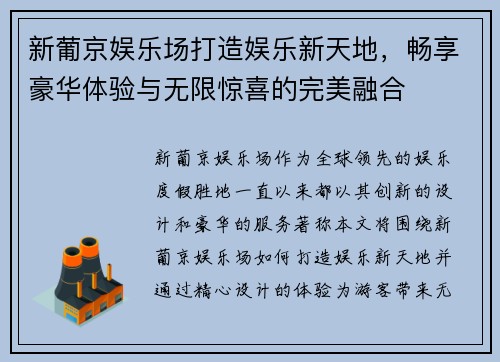 新葡京娱乐场打造娱乐新天地，畅享豪华体验与无限惊喜的完美融合

新葡京娱乐场作为全球领先的娱乐度假胜地一直以来都以其创新的设计和豪华的服务著称本文将围绕新葡京娱乐场如何打造娱乐新天地并通过精心设计的体验为游客带来无